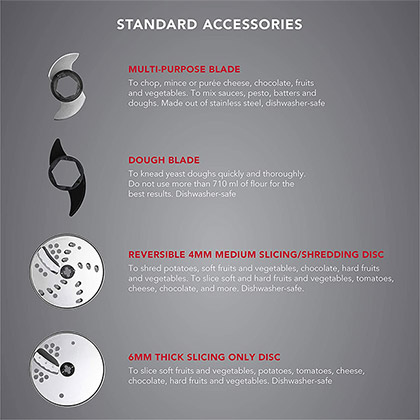 STANDARD ACCESSORIES

MULTI-PURPOSE BLADE

To chop, mince or purée cheese, chocolate, fruits and vegetables. To mix sauces, pesto, batters and doughs. Made out of stainless steel, dishwasher-safe

DOUGH BLADE

To knead yeast doughs quickly and thoroughly. Do not use more than 710 ml of flour for the best results. Dishwasher-safe

REVERSIBLE 4MM MEDIUM SLICING/SHREDDING DISC

To shred potatoes, soft fruits and vegetables, chocolate, hard fruits and vegetables. To slice soft and hard fruits and vegetables, tomatoes, cheese, chocolate, and more. Dishwasher-safe.

6MM THICK SLICING ONLY DISC

To slice soft fruits and vegetables, potatoes, tomatoes, cheese, chocolate, hard fruits and vegetables. Dishwasher-safe